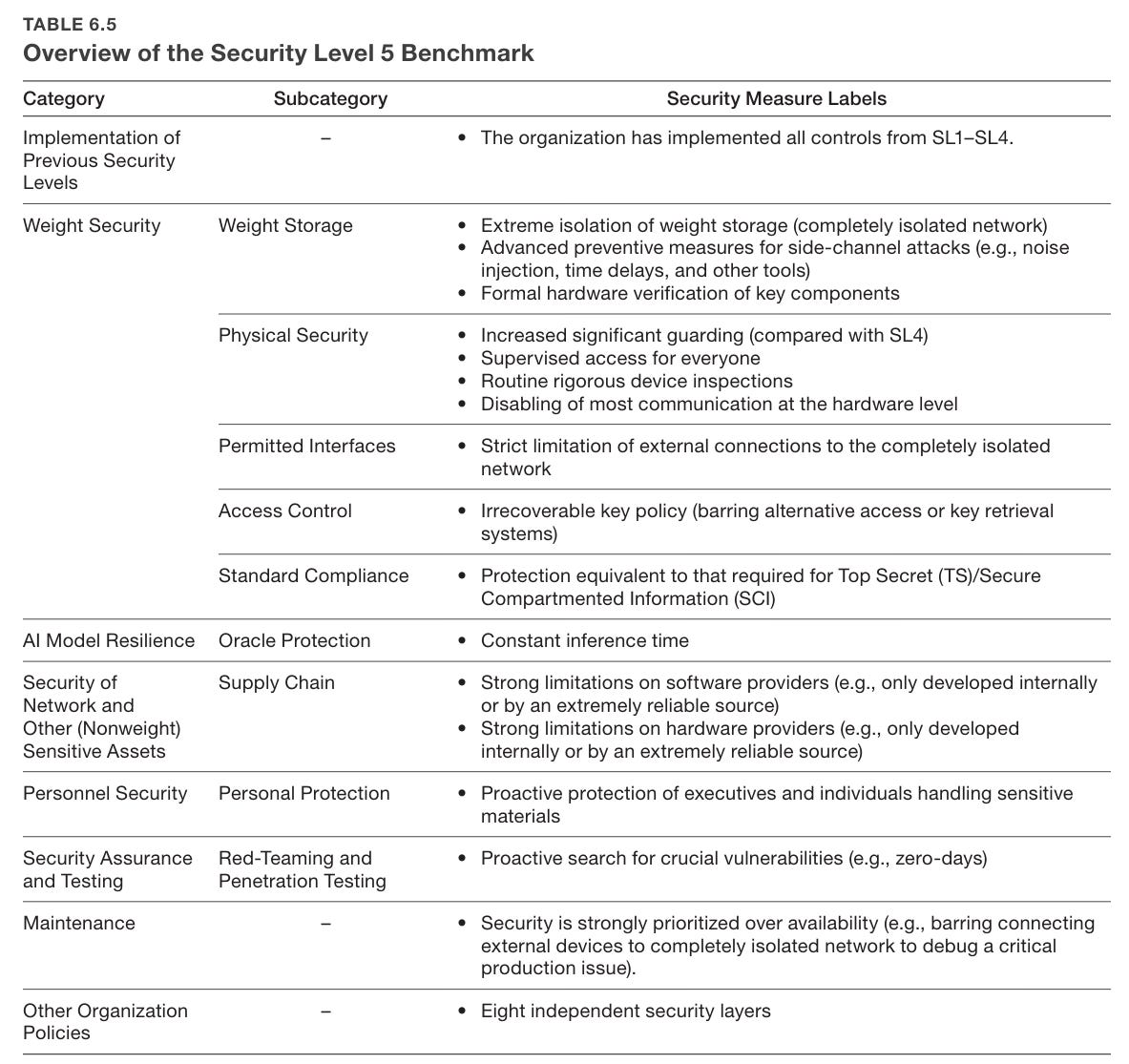 TABLE 6.5
Overview of the Security Level 5 Benchmark

| Category | Subcategory | Security Measure Labels |
|---|---|---|
| Implementation of Previous Security Levels | – | • The organization has implemented all controls from SL1–SL4. |
| Weight Security | Weight Storage | • Extreme isolation of weight storage (completely isolated network) • Advanced preventive measures for side-channel attacks (e.g., noise injection, time delays, and other tools) • Formal hardware verification of key components |
| | Physical Security | • Increased significant guarding (compared with SL4) • Supervised access for everyone • Routine rigorous device inspections • Disabling of most communication at the hardware level |
| | Permitted Interfaces | • Strict limitation of external connections to the completely isolated network |
| | Access Control | • Irrecoverable key policy (barring alternative access or key retrieval systems) |
| | Standard Compliance | • Protection equivalent to that required for Top Secret (TS)/Secure Compartmented Information (SCI) |
| AI Model Resilience | Oracle Protection | • Constant inference time |
| Security of Network and Other (Nonweight) Sensitive Assets | Supply Chain | • Strong limitations on software providers (e.g., only developed internally or by an extremely reliable source) • Strong limitations on hardware providers (e.g., only developed internally or by an extremely reliable source) |
| Personnel Security | Personal Protection | • Proactive protection of executives and individuals handling sensitive materials |
| Security Assurance and Testing | Red-Teaming and Penetration Testing | • Proactive search for crucial vulnerabilities (e.g., zero-days) |
| Maintenance | – | • Security is strongly prioritized over availability (e.g., barring connecting external devices to completely isolated network to debug a critical production issue). |
| Other Organization Policies | – | • Eight independent security layers |